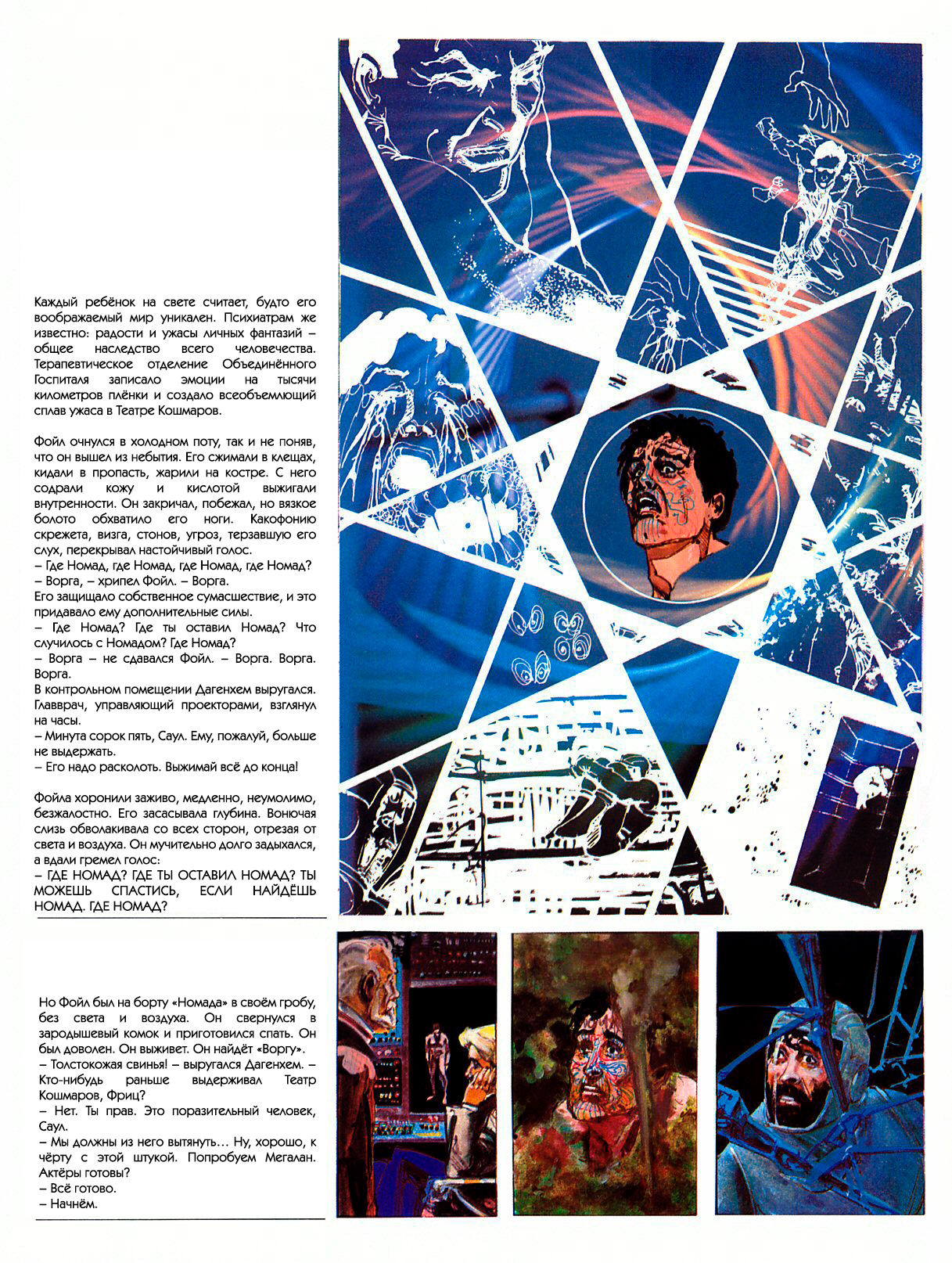 Каждый ребёнок на свете считает, будто его воображаемый мир уникален. Психиатрам же известно: радости и ужасы личных фантазий – общее наследство всего человечества. Терапевтическое отделение Объединённого Госпиталя записало эмоции на тысячи километров плёнки и создало всеобъемлющий сплав ужаса в Театре Кошмаров.

Фойл очнулся в холодном поту, так и не поняв, что он вышел из небытия. Его сжимали в клещах, кидали в пропасть, жарили на костре. С него содрали кожу и кислотой выжигали внутренности. Он закричал, побежал, но вязкое болото обхватило его ноги. Какофонию скрежета, визга, стонов, угроз, терзавшую его слух, перекрывал настойчивый голос.
– Где Номад, где Номад, где Номад, где Номад?
– Ворга, – хрипел Фойл. – Ворга.
Его защищало собственное сумасшествие, и это придавало ему дополнительные силы.
– Где Номад? Где ты оставил Номад? Что случилось с Номадом? Где Номад?
– Ворга – не сдавался Фойл. – Ворга. Ворга. Ворга.
В контрольном помещении Дагенхем выругался. Главврач, управляющий проекторами, взглянул на часы.
– Минута сорок пять, Саул. Ему, пожалуй, больше не выдержать.
– Его надо расколоть. Выжимай всё до конца!

Фойла хоронили заживо, медленно, неумолимо, безжалостно. Его засасывала глубина. Вонючая слизь обволакивала со всех сторон, отрезая от света и воздуха. Он мучительно долго задыхался, а вдали гремел голос:
– ГДЕ НОМАД? ГДЕ ТЫ ОСТАВИЛ НОМАД? ТЫ МОЖЕШЬ СПАСТИСЬ, ЕСЛИ НАЙДЁШЬ НОМАД. ГДЕ НОМАД?

Но Фойл был на борту «Номада» в своём гробу, без света и воздуха. Он свернулся в зародышевый комок и приготовился спать. Он был доволен. Он выживет. Он найдёт «Воргу».
– Толстокожая свинья! – выругался Дагенхем. – Кто-нибудь раньше выдерживал Театр Кошмаров, Фриц?
– Нет. Ты прав. Это поразительный человек, Саул.
– Мы должны из него вытянуть… Ну, хорошо, к чёрту с этой штукой. Попробуем Мегалан. Актёры готовы?
– Всё готово.
– Начнём.